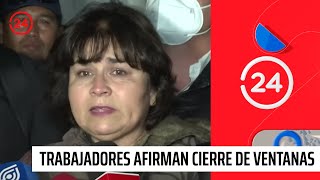 24

24

TRABAJADORES AFIRMAN CIERRE DE VENTANAS